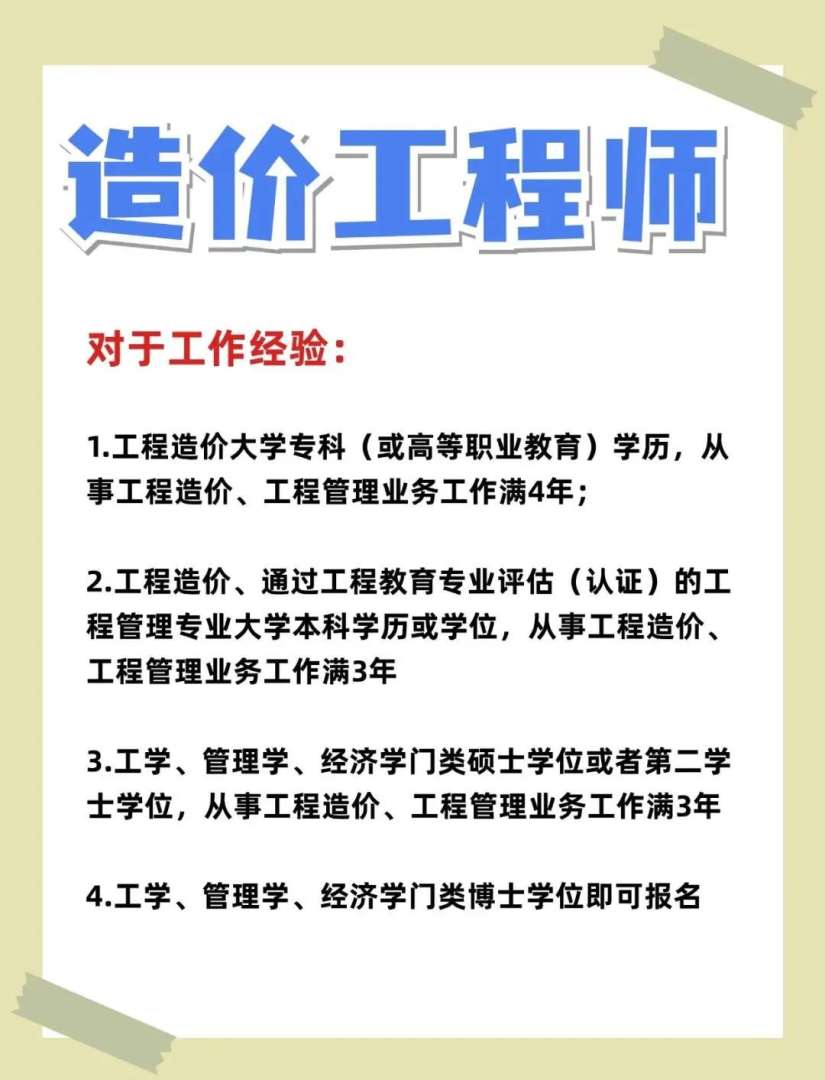 造价工程师

对于工作经验：

1.工程造价大学专科（或高等职业教育）学历，从事工程造价、工程管理业务工作满4年；

2.工程造价、通过工程教育专业评估（认证）的工程管理专业大学本科学历或学位，从事工程造价、工程管理业务工作满3年

3.工学、管理学、经济学门类硕士学位或者第二学士学位，从事工程造价、工程管理业务工作满3年

4.工学、管理学、经济学门类博士学位即可报名